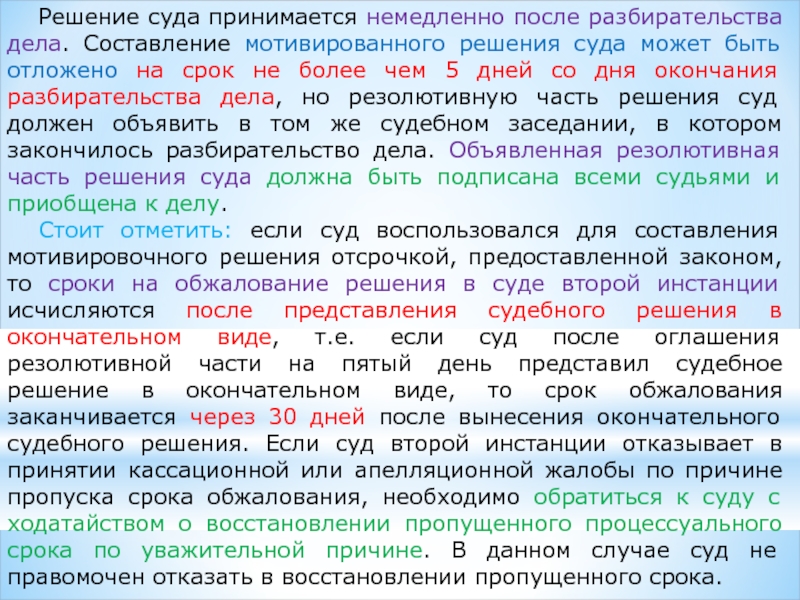 Решение суда принимается немедленно после разбирательства дела. Составление мотивированного решения суда может быть отложено на срок не более чем 5 дней со дня окончания разбирательства дела, но резолютивную часть решения суд должен объявить в том же судебном заседании, в котором закончилось разбирательство дела. Объявленная резолютивная часть решения суда должна быть подписана всеми судьями и приобщена к делу.

Стоит отметить: если суд воспользовался для составления мотивировочного решения отсрочкой, предоставленной законом, то сроки на обжалование решения в суде второй инстанции исчисляются после представления судебного решения в окончательном виде, т.е. если суд после оглашения резолютивной части на пятый день представил судебное решение в окончательном виде, то срок обжалования заканчивается через 30 дней после вынесения окончательного судебного решения. Если суд второй инстанции отказывает в принятии кассационной или апелляционной жалобы по причине пропуска срока обжалования, необходимо обратиться к суду с ходатайством о восстановлении пропущенного процессуального срока по уважительной причине. В данном случае суд не правомочен отказать в восстановлении пропущенного срока.